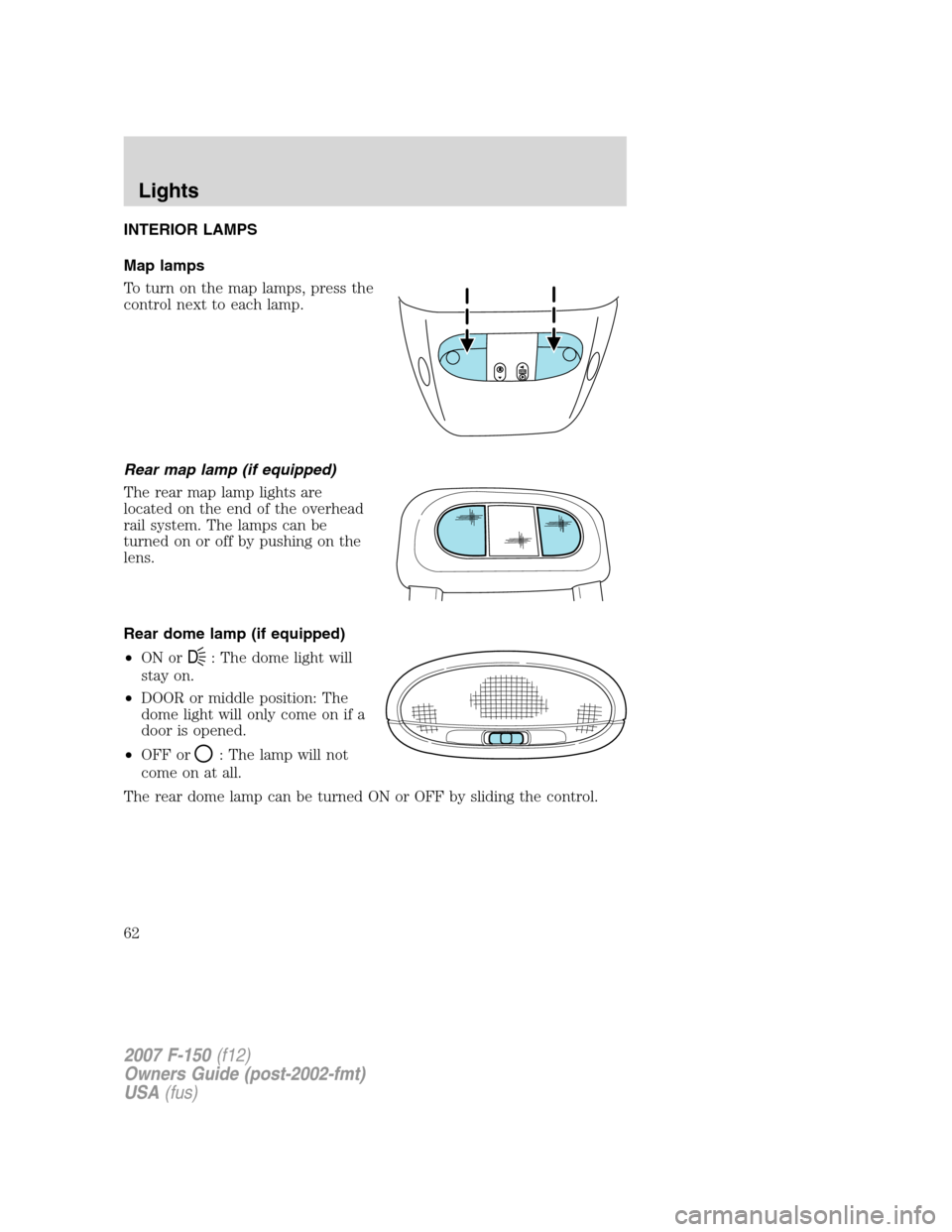 Lights

INTERIOR LAMPS

Map lamps

To turn on the map lamps, press the control next to each lamp.

Rear map lamp (if equipped)

The rear map lamp lights are located on the end of the overhead rail system. The lamps can be turned on or off by pushing on the lens.

Rear dome lamp (if equipped)

• ON or : The dome light will stay on.

• DOOR or middle position: The dome light will only come on if a door is opened.

• OFF or : The lamp will not come on at all.

The rear dome lamp can be turned ON or OFF by sliding the control.

62

2007 F-150 (f12)
Owners Guide (post-2002-fmt)
USA (fus)

carmanualsonline.info